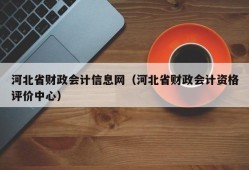 河北省财政会计信息网（河北省财政会计资格评价中心）